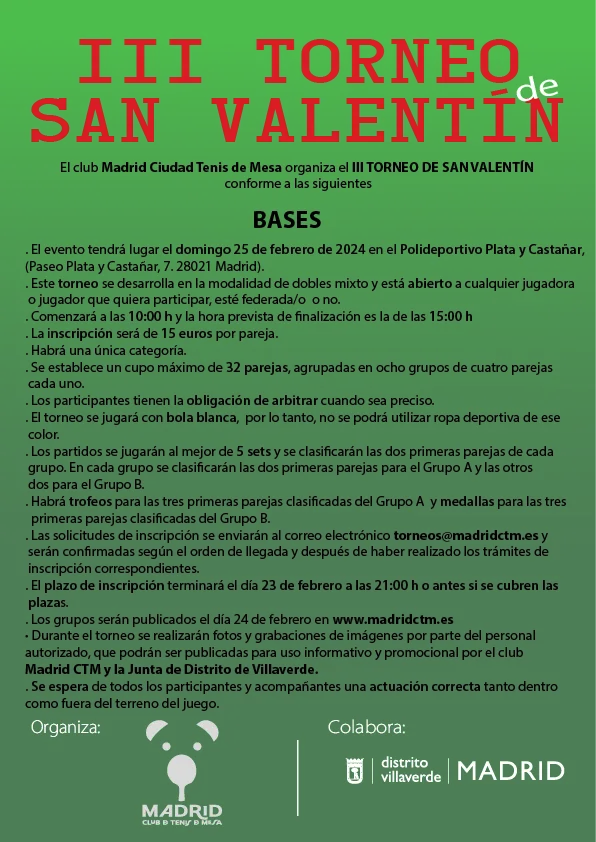 III TORNEO de SAN VALENTÍN

El club Madrid Ciudad Tenis de Mesa organiza el III TORNEO DE SAN VALENTÍN conforme a las siguientes

BASES

. El evento tendrá lugar el domingo 25 de febrero de 2024 en el Polideportivo Plata y Castañar, (Paseo Plata y Castañar, 7. 28021 Madrid).
. Este torneo se desarrolla en la modalidad de dobles mixto y está abierto a cualquier jugadora o jugador que quiera participar, esté federada/o o no.
. Comenzará a las 10:00 h y la hora prevista de finalización es la de las 15:00 h
. La inscripción será de 15 euros por pareja.
. Habrá una única categoría.
. Se establece un cupo máximo de 32 parejas, agrupadas en ocho grupos de cuatro parejas cada uno.
. Los participantes tienen la obligación de arbitrar cuando sea preciso.
. El torneo se jugará con bola blanca, por lo tanto, no se podrá utilizar ropa deportiva de ese color.
. Los partidos se jugarán al mejor de 5 sets y se clasificarán las dos primeras parejas de cada grupo. En cada grupo se clasificarán las dos primeras parejas para el Grupo A y las otros dos para el Grupo B.
. Habrá trofeos para las tres primeras parejas clasificadas del Grupo A y medallas para las tres primeras parejas clasificadas del Grupo B.
. Las solicitudes de inscripción se enviarán al correo electrónico torneos@madridctm.es y serán confirmadas según el orden de llegada y después de haber realizado los trámites de inscripción correspondientes.
. El plazo de inscripción terminará el día 23 de febrero a las 21:00 h o antes si se cubren las plazas.
. Los grupos serán publicados el día 24 de febrero en www.madridctm.es
• Durante el torneo se realizarán fotos y grabaciones de imágenes por parte del personal autorizado, que podrán ser publicadas para uso informativo y promocional por el club Madrid CTM y la Junta de Distrito de Villaverde.
. Se espera de todos los participantes y acompañantes una actuación correcta tanto dentro como fuera del terreno del juego.

Organiza:

MADRID
CLUB D TENIS D MESA

Colabora:

distrito villaverde | MADRID